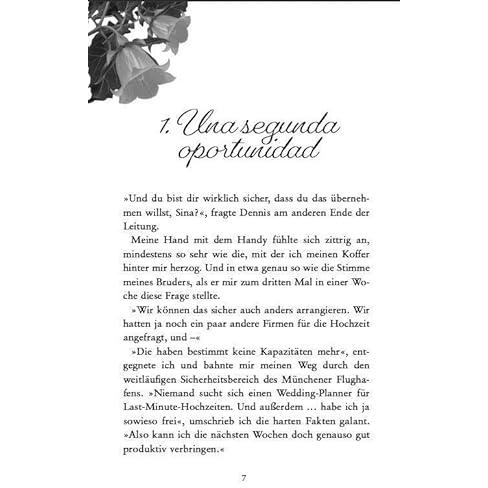 1. Una segunda oportunidad

»Und du bist dir wirklich sicher, dass du das übernehmen willst, Sina?«, fragte Dennis am anderen Ende der Leitung.

Meine Hand mit dem Handy fühlte sich zittrig an, mindestens so sehr wie die, mit der ich meinen Koffer hinter mir herzog. Und in etwa genau so wie die Stimme meines Bruders, als er mir zum dritten Mal in einer Woche diese Frage stellte.

»Wir können das sicher auch anders arrangieren. Wir hatten ja noch ein paar andere Firmen für die Hochzeit angefragt, und –«

»Die haben bestimmt keine Kapazitäten mehr«, entgegnete ich und bahnte mir meinen Weg durch den weitläufigen Sicherheitsbereich des Münchener Flughafens. »Niemand sucht sich einen Wedding-Planner für Last-Minute-Hochzeiten. Und außerdem … habe ich ja sowieso frei«, umschrieb ich die harten Fakten galant. »Also kann ich die nächsten Wochen doch genauso gut produktiv verbringen.«

7